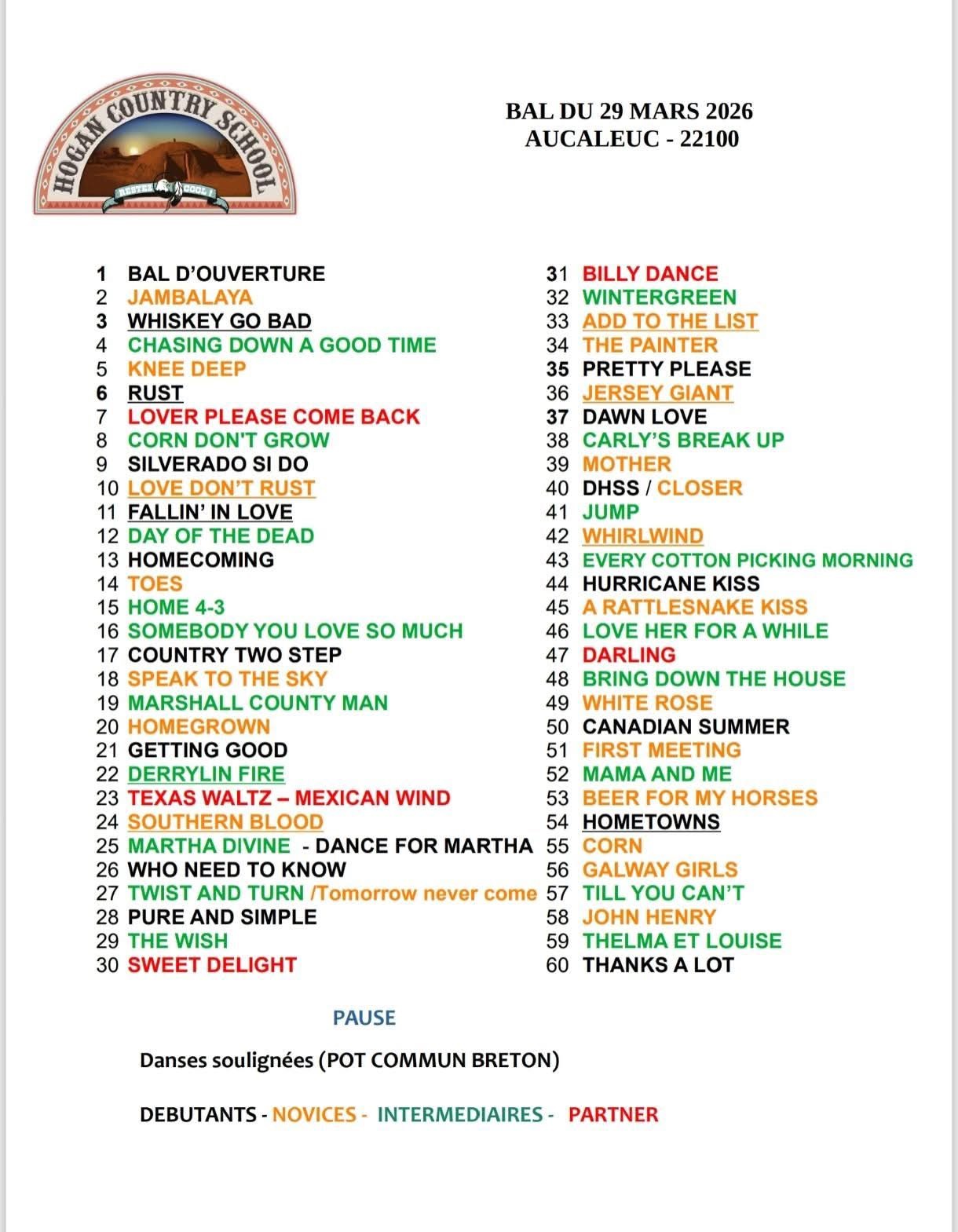 HOGAN COUNTRY SCHOOL
RESTEZ COOL !

BAL DU 29 MARS 2026
AUCALEUC - 22100

1 BAL D'OUVERTURE
2 JAMBALAYA
3 WHISKEY GO BAD
4 CHASING DOWN A GOOD TIME
5 KNEE DEEP
6 RUST
7 LOVER PLEASE COME BACK
8 CORN DON'T GROW
9 SILVERADO SI DO
10 LOVE DON'T RUST
11 FALLIN' IN LOVE
12 DAY OF THE DEAD
13 HOMECOMING
14 TOES
15 HOME 4-3
16 SOMEBODY YOU LOVE SO MUCH
17 COUNTRY TWO STEP
18 SPEAK TO THE SKY
19 MARSHALL COUNTY MAN
20 HOMEGROWN
21 GETTING GOOD
22 DERRYLIN FIRE
23 TEXAS WALTZ – MEXICAN WIND
24 SOUTHERN BLOOD
25 MARTHA DIVINE - DANCE FOR MARTHA
26 WHO NEED TO KNOW
27 TWIST AND TURN /Tomorrow never come
28 PURE AND SIMPLE
29 THE WISH
30 SWEET DELIGHT

31 BILLY DANCE
32 WINTERGREEN
33 ADD TO THE LIST
34 THE PAINTER
35 PRETTY PLEASE
36 JERSEY GIANT
37 DAWN LOVE
38 CARLY'S BREAK UP
39 MOTHER
40 DHSS / CLOSER
41 JUMP
42 WHIRLWIND
43 EVERY COTTON PICKING MORNING
44 HURRICANE KISS
45 A RATTLESNAKE KISS
46 LOVE HER FOR A WHILE
47 DARLING
48 BRING DOWN THE HOUSE
49 WHITE ROSE
50 CANADIAN SUMMER
51 FIRST MEETING
52 MAMA AND ME
53 BEER FOR MY HORSES
54 HOMETOWNS
55 CORN
56 GALWAY GIRLS
57 TILL YOU CAN'T
58 JOHN HENRY
59 THELMA ET LOUISE
60 THANKS A LOT

PAUSE

Danses soulignées (POT COMMUN BRETON)

DEBUTANTS - NOVICES - INTERMEDIAIRES - PARTNER